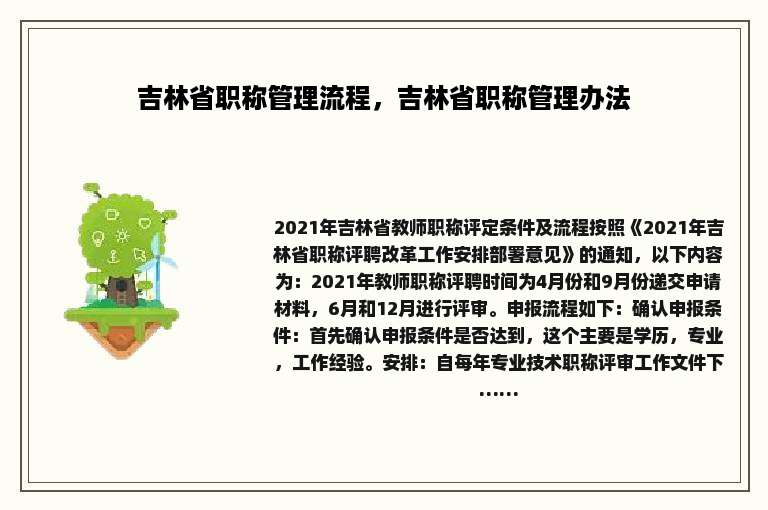 吉林省职称管理流程，吉林省职称管理办法

2021年吉林省教师职称评定条件及流程按照《2021年吉林省职称评聘改革工作安排部署意见》的通知，以下内容为：2021年教师职称评聘时间为4月份和9月份递交申请材料，6月和12月进行评审。申报流程如下：确认申报条件：首先确认申报条件是否达到，这个主要是学历，专业，工作经验。安排：自每年专业技术职称评审工作文件下……